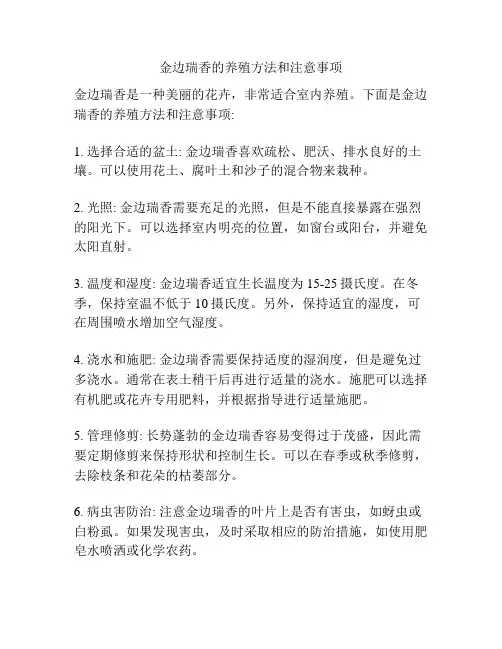 金边瑞香的养殖方法和注意事项

金边瑞香是一种美丽的花卉，非常适合室内养殖。下面是金边瑞香的养殖方法和注意事项:

1. 选择合适的盆土: 金边瑞香喜欢疏松、肥沃、排水良好的土壤。可以使用花土、腐叶土和沙子的混合物来栽种。

2. 光照: 金边瑞香需要充足的光照，但是不能直接暴露在强烈的阳光下。可以选择室内明亮的位置，如窗台或阳台，并避免太阳直射。

3. 温度和湿度: 金边瑞香适宜生长温度为 15-25 摄氏度。在冬季，保持室温不低于 10 摄氏度。另外，保持适宜的湿度，可在周围喷水增加空气湿度。

4. 浇水和施肥: 金边瑞香需要保持适度的湿润度，但是避免过多浇水。通常在表土稍干后再进行适量的浇水。施肥可以选择有机肥或花卉专用肥料，并根据指导进行适量施肥。

5. 管理修剪: 长势蓬勃的金边瑞香容易变得过于茂盛，因此需要定期修剪来保持形状和控制生长。可以在春季或秋季修剪，去除枝条和花朵的枯萎部分。

6. 病虫害防治: 注意金边瑞香的叶片上是否有害虫，如蚜虫或白粉虱。如果发现害虫，及时采取相应的防治措施，如使用肥皂水喷洒或化学农药。